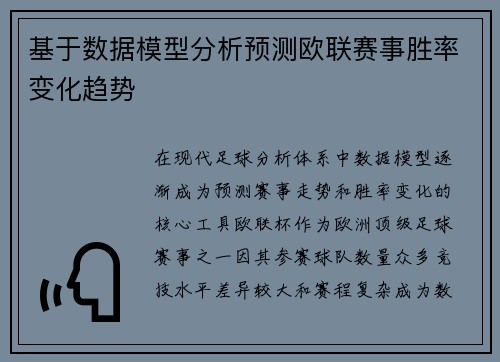 基于数据模型分析预测欧联赛事胜率变化趋势

在现代足球分析体系中数据模型逐渐成为预测赛事走势和胜率变化的核心工具欧联杯作为欧洲顶级足球赛事之一因其参赛球队数量众多竞技水平差异较大和赛程复杂成为数